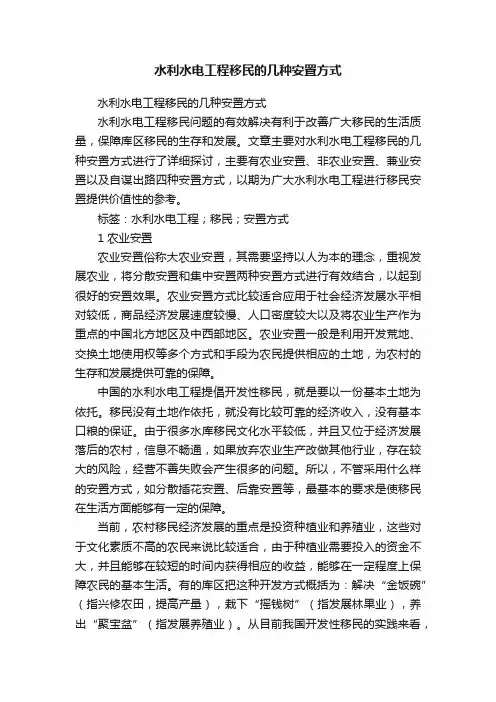 水利水电工程移民的几种安置方式

水利水电工程移民的几种安置方式

水利水电工程移民问题的有效解决有利于改善广大移民的生活质量，保障库区移民的生存和发展。文章主要对水利水电工程移民的几种安置方式进行了详细探讨，主要有农业安置、非农业安置、兼业安置以及自谋出路四种安置方式，以期为广大水利水电工程进行移民安置提供价值性的参考。

标签：水利水电工程；移民；安置方式

1 农业安置

农业安置俗称大农业安置，其需要坚持以人为本的理念，重视发展农业，将分散安置和集中安置两种安置方式进行有效结合，以起到很好的安置效果。农业安置方式比较适合应用于社会经济发展水平相对较低，商品经济发展速度较慢、人口密度较大以及将农业生产作为重点的中国北方地区及中西部地区。农业安置一般是利用开发荒地、交换土地使用权等多个方式和手段为农民提供相应的土地，为农村的生存和发展提供可靠的保障。

中国的水利水电工程提倡开发性移民，就是要以一份基本土地为依托。移民没有土地作依托，就没有比较可靠的经济收入，没有基本口粮的保证。由于很多水库移民文化水平较低，并且又位于经济发展落后的农村，信息不畅通，如果放弃农业生产改做其他行业，存在较大的风险，经营不善失败会产生很多的问题。所以，不管采用什么样的安置方式，如分散插花安置、后靠安置等，最基本的要求是使移民在生活方面能够有一定的保障。

当前，农村移民经济发展的重点是投资种植业和养殖业，这些对于文化素质不高的农民来说比较适合，由于种植业需要投入的资金不大，并且能够在较短的时间内获得相应的收益，能够在一定程度上保障农民的基本生活。有的库区把这种开发方式概括为：解决“金饭碗”（指兴修农田，提高产量），栽下“摇钱树”（指发展林果业），养出“聚宝盆”（指发展养殖业）。从目前我国开发性移民的实践来看，